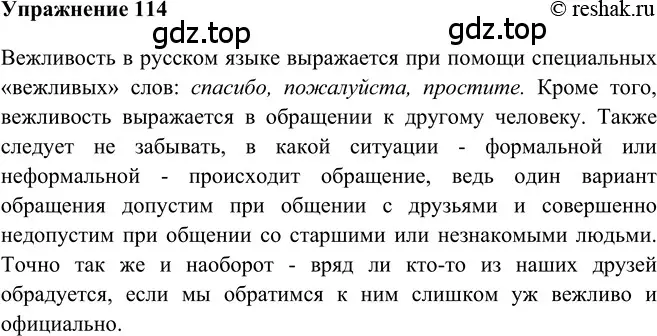 Упражнение 114 © reshak.ru

gdz.top gdz.top

Вежливость в русском языке выражается при помощи специальных «вежливых» слов: спасибо, пожалуйста, простите. Кроме того, вежливость выражается в обращении к другому человеку. Также следует не забывать, в какой ситуации - формальной или неформальной - происходит обращение, ведь один вариант обращения допустим при общении с друзьями и совершенно недопустим при общении со старшими или незнакомыми людьми. Точно так же и наоборот - вряд ли кто-то из наших друзей обрадуется, если мы обратимся к ним слишком уж вежливо и официально.